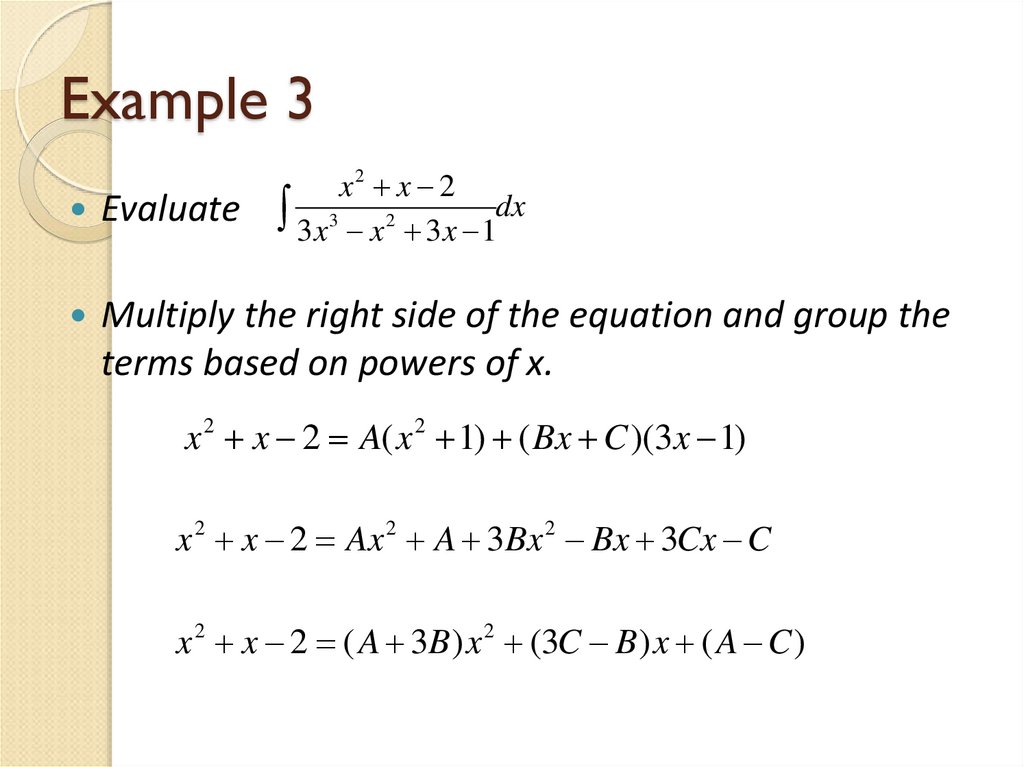 Example 3

• Evaluate $\int \frac{x^2+x-2}{3x^3-x^2+3x-1}dx$

• Multiply the right side of the equation and group the terms based on powers of x.

$x^2+x-2=A(x^2+1)+(Bx+C)(3x-1)$

$x^2+x-2=Ax^2+A+3Bx^2-Bx+3Cx-C$

$x^2+x-2=(A+3B)x^2+(3C-B)x+(A-C)$